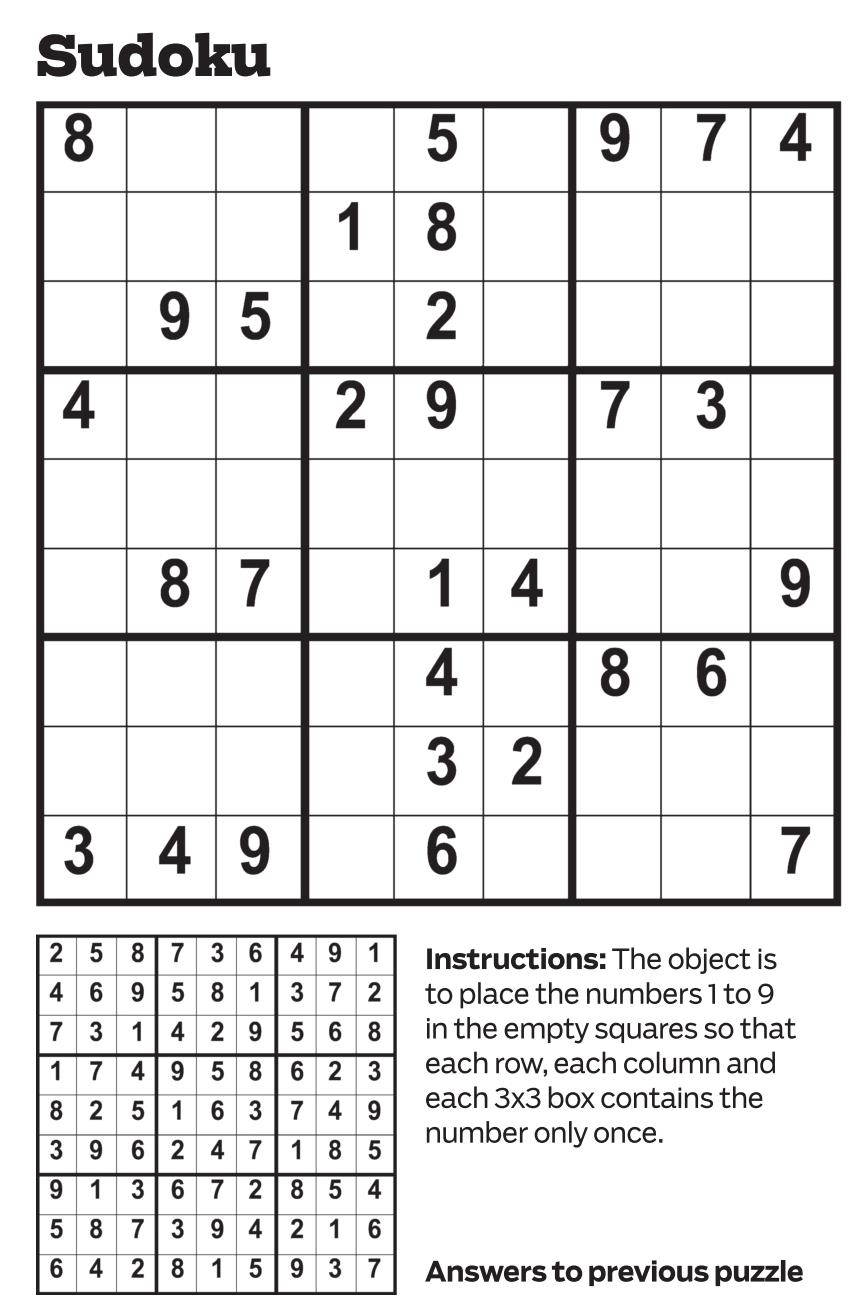 Sudoku

| 8 |  |  |  | 5 |  | 9 | 7 | 4 |
|---|---|---|---|---|---|---|---|---|
|  |  |  | 1 | 8 |  |  |  |  |
|  | 9 | 5 |  | 2 |  |  |  |  |
| 4 |  |  | 2 | 9 |  | 7 | 3 |  |
|  |  |  |  |  |  |  |  |  |
|  | 8 | 7 |  | 1 | 4 |  |  | 9 |
|  |  |  |  | 4 |  | 8 | 6 |  |
|  |  |  |  | 3 | 2 |  |  |  |
| 3 | 4 | 9 |  | 6 |  |  |  | 7 |

| 2 | 5 | 8 | 7 | 3 | 6 | 4 | 9 | 1 |
|---|---|---|---|---|---|---|---|---|
| 4 | 6 | 9 | 5 | 8 | 1 | 3 | 7 | 2 |
| 7 | 3 | 1 | 4 | 2 | 9 | 5 | 6 | 8 |
| 1 | 7 | 4 | 9 | 5 | 8 | 6 | 2 | 3 |
| 8 | 2 | 5 | 1 | 6 | 3 | 7 | 4 | 9 |
| 3 | 9 | 6 | 2 | 4 | 7 | 1 | 8 | 5 |
| 9 | 1 | 3 | 6 | 7 | 2 | 8 | 5 | 4 |
| 5 | 8 | 7 | 3 | 9 | 4 | 2 | 1 | 6 |
| 6 | 4 | 2 | 8 | 1 | 5 | 9 | 3 | 7 |

Instructions: The object is to place the numbers 1 to 9 in the empty squares so that each row, each column and each 3x3 box contains the number only once.

Answers to previous puzzle